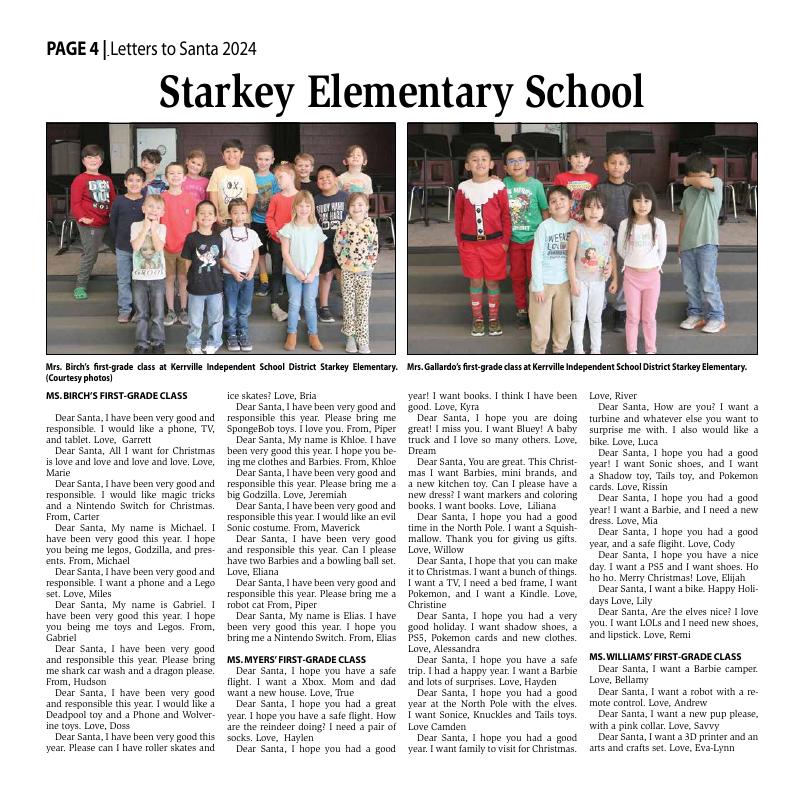 PAGE 4 | Letters to Santa 2024

Starkey Elementary School

Mrs. Birch's first-grade class at Kerrville Independent School District Starkey Elementary. (Courtesy photos)

Mrs. Gallardo's first-grade class at Kerrville Independent School District Starkey Elementary.

MS. BIRCH'S FIRST-GRADE CLASS

Dear Santa, I have been very good and responsible. I would like a phone, TV, and tablet. Love, Garrett

Dear Santa, All I want for Christmas is love and love and love and love. Love, Marie

Dear Santa, I have been very good and responsible. I would like magic tricks and a Nintendo Switch for Christmas. From, Carter

Dear Santa, My name is Michael. I have been very good this year. I hope you being me legos, Godzilla, and presents. From, Michael

Dear Santa, I have been very good and responsible. I want a phone and a Lego set. Love, Miles

Dear Santa, My name is Gabriel. I have been very good this year. I hope you being me toys and Legos. From, Gabriel

Dear Santa, I have been very good and responsible this year. Please bring me shark car wash and a dragon please. From, Hudson

Dear Santa, I have been very good and responsible this year. I would like a Deadpool toy and a Phone and Wolverine toys. Love, Doss

Dear Santa, I have been very good this year. Please can I have roller skates and ice skates? Love, Bria

Dear Santa, I have been very good and responsible this year. Please bring me SpongeBob toys. I love you. From, Piper

Dear Santa, My name is Khloe. I have been very good this year. I hope you being me clothes and Barbies. From, Khloe

Dear Santa, I have been very good and responsible this year. Please bring me a big Godzilla. Love, Jeremiah

Dear Santa, I have been very good and responsible this year. I would like an evil Sonic costume. From, Maverick

Dear Santa, I have been very good and responsible this year. Can I please have two Barbies and a bowling ball set. Love, Eliana

Dear Santa, I have been very good and responsible this year. Please bring me a robot cat From, Piper

Dear Santa, My name is Elias. I have been very good this year. I hope you bring me a Nintendo Switch. From, Elias

MS. MYERS' FIRST-GRADE CLASS

Dear Santa, I hope you have a safe flight. I want a Xbox. Mom and dad want a new house. Love, True

Dear Santa, I hope you had a great year. I hope you have a safe flight. How are the reindeer doing? I need a pair of socks. Love, Haylen

Dear Santa, I hope you had a good year! I want books. I think I have been good. Love, Kyra

Dear Santa, I hope you are doing great! I miss you. I want Bluey! A baby truck and I love so many others. Love, Dream

Dear Santa, You are great. This Christmas I want Barbies, mini brands, and a new kitchen toy. Can I please have a new dress? I want markers and coloring books. I want books. Love, Liliana

Dear Santa, I hope you had a good time in the North Pole. I want a Squishmallow. Thank you for giving us gifts. Love, Willow

Dear Santa, I hope that you can make it to Christmas. I want a bunch of things. I want a TV, I need a bed frame, I want Pokemon, and I want a Kindle. Love, Christine

Dear Santa, I hope you had a very good holiday. I want shadow shoes, a PS5, Pokemon cards and new clothes. Love, Alessandra

Dear Santa, I hope you have a safe trip. I had a happy year. I want a Barbie and lots of surprises. Love, Hayden

Dear Santa, I hope you had a good year at the North Pole with the elves. I want Sonice, Knuckles and Tails toys. Love Camden

Dear Santa, I hope you had a good year. I want family to visit for Christmas. Love, River

Dear Santa, How are you? I want a turbine and whatever else you want to surprise me with. I also would like a bike. Love, Luca

Dear Santa, I hope you had a good year! I want Sonic shoes, and I want a Shadow toy, Tails toy, and Pokemon cards. Love, Rissin

Dear Santa, I hope you had a good year! I want a Barbie, and I need a new dress. Love, Mia

Dear Santa, I hope you had a good year, and a safe flight. Love, Cody

Dear Santa, I hope you have a nice day. I want a PS5 and I want shoes. Ho ho ho. Merry Christmas! Love, Elijah

Dear Santa, I want a bike. Happy Holidays Love, Lily

Dear Santa, Are the elves nice? I love you. I want LOLs and I need new shoes, and lipstick. Love, Remi

MS. WILLIAMS' FIRST-GRADE CLASS

Dear Santa, I want a Barbie camper. Love, Bellamy

Dear Santa, I want a robot with a remote control. Love, Andrew

Dear Santa, I want a new pup please, with a pink collar. Love, Savvy

Dear Santa, I want a 3D printer and an arts and crafts set. Love, Eva-Lynn